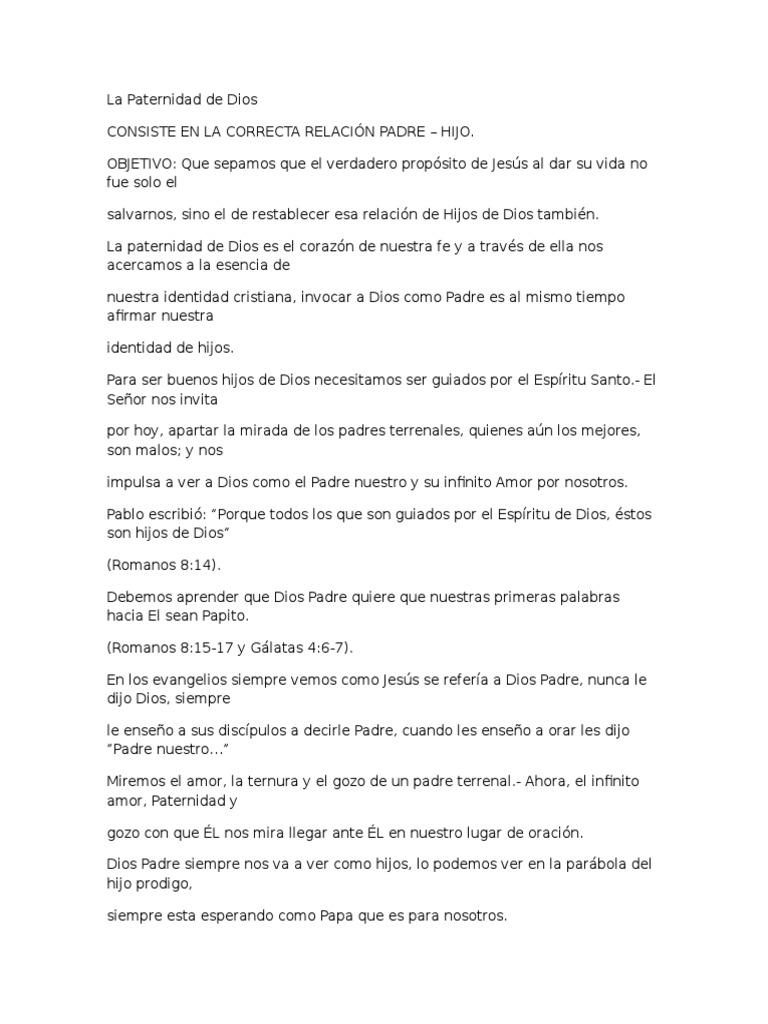 La Paternidad de Dios

CONSISTE EN LA CORRECTA RELACIÓN PADRE – HIJO.

OBJETIVO: Que sepamos que el verdadero propósito de Jesús al dar su vida no fue solo el

salvarnos, sino el de restablecer esa relación de Hijos de Dios también.

La paternidad de Dios es el corazón de nuestra fe y a través de ella nos acercamos a la esencia de

nuestra identidad cristiana, invocar a Dios como Padre es al mismo tiempo afirmar nuestra

identidad de hijos.

Para ser buenos hijos de Dios necesitamos ser guiados por el Espíritu Santo.- El Señor nos invita

por hoy, apartar la mirada de los padres terrenales, quienes aún los mejores, son malos; y nos

impulsa a ver a Dios como el Padre nuestro y su infinito Amor por nosotros.

Pablo escribió: "Porque todos los que son guiados por el Espíritu de Dios, éstos son hijos de Dios"

(Romanos 8:14).

Debemos aprender que Dios Padre quiere que nuestras primeras palabras hacia El sean Papito.

(Romanos 8:15-17 y Gálatas 4:6-7).

En los evangelios siempre vemos como Jesús se refería a Dios Padre, nunca le dijo Dios, siempre

le enseño a sus discípulos a decirle Padre, cuando les enseño a orar les dijo "Padre nuestro..."

Miremos el amor, la ternura y el gozo de un padre terrenal.- Ahora, el infinito amor, Paternidad y

gozo con que ÉL nos mira llegar ante ÉL en nuestro lugar de oración.

Dios Padre siempre nos va a ver como hijos, lo podemos ver en la parábola del hijo prodigo,

siempre esta esperando como Papa que es para nosotros.